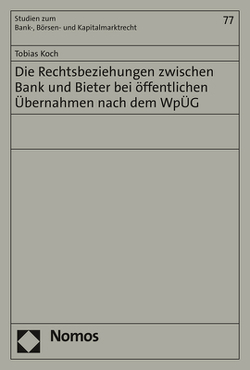 Studien zum
Bank-, Börsen- und Kapitalmarktrecht

77

Tobias Koch

Die Rechtsbeziehungen zwischen Bank und Bieter bei öffentlichen Übernahmen nach dem WpÜG

Nomos